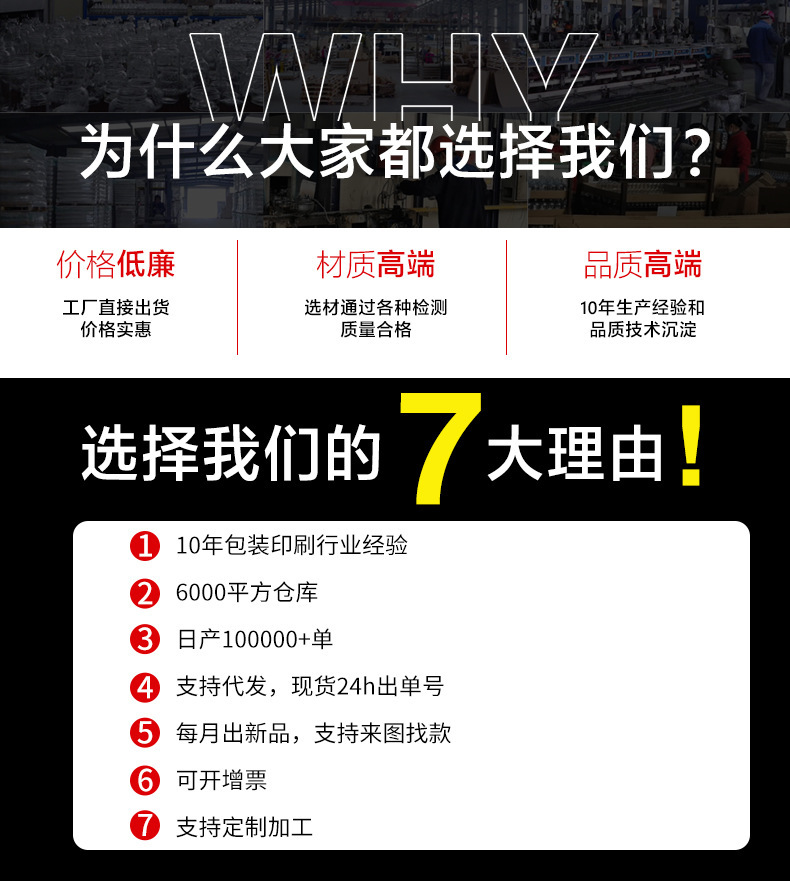 WHY
为什么大家都选择我们？

价格低廉
工厂直接出货
价格实惠

材质高端
选材通过各种检测
质量合格

品质高端
10年生产经验和
品质技术沉淀

选择我们的 7 大理由！

1 10年包装印刷行业经验
2 6000平方仓库
3 日产100000+单
4 支持代发，现货24h出单号
5 每月出新品，支持来图找款
6 可开增票
7 支持定制加工